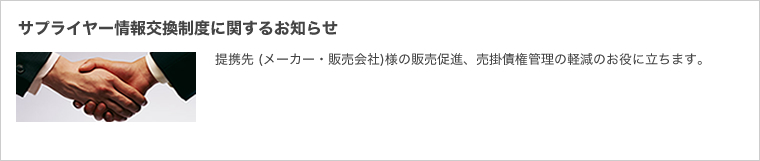 サプライヤー情報交換制度に関するお知らせ

提携先 (メーカー・販売会社)様の販売促進、売掛債権管理の軽減のお役に立ちます。